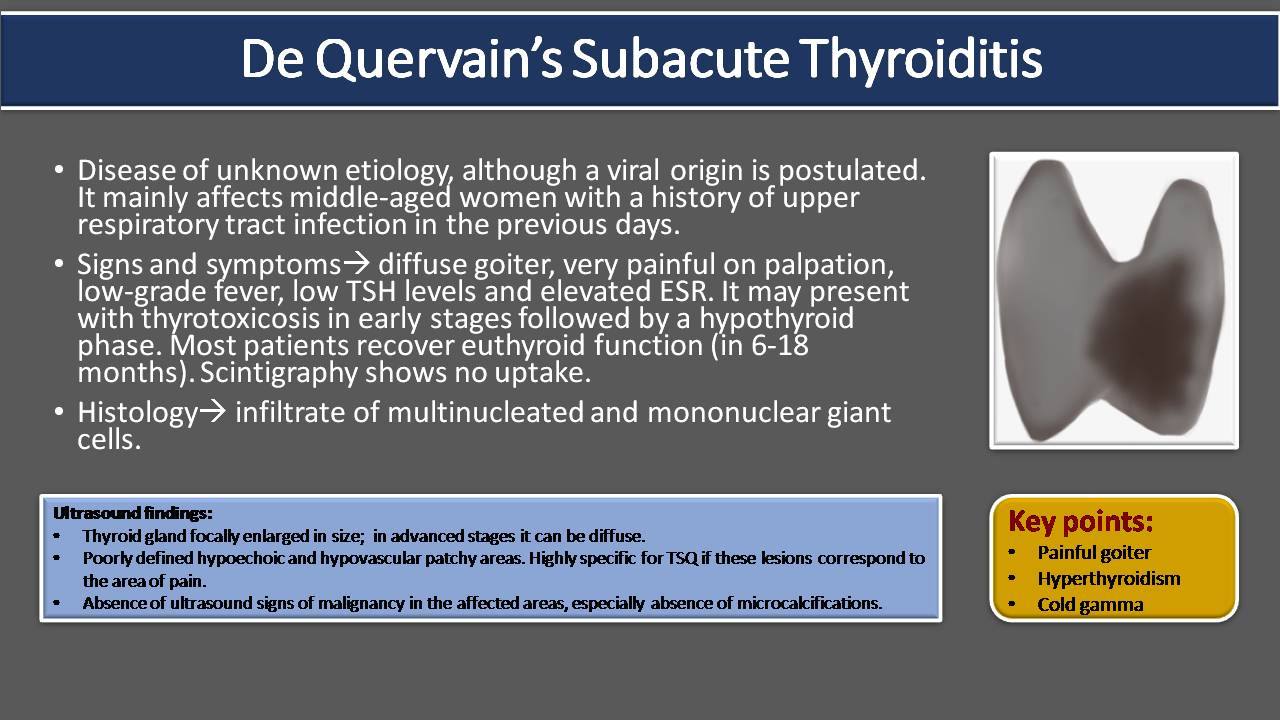 De Quervain's Subacute Thyroiditis

• Disease of unknown etiology, although a viral origin is postulated. It mainly affects middle-aged women with a history of upper respiratory tract infection in the previous days.

• Signs and symptoms→ diffuse goiter, very painful on palpation, low-grade fever, low TSH levels and elevated ESR. It may present with thyrotoxicosis in early stages followed by a hypothyroid phase. Most patients recover euthyroid function (in 6-18 months). Scintigraphy shows no uptake.

• Histology→ infiltrate of multinucleated and mononuclear giant cells.

Ultrasound findings:
• Thyroid gland focally enlarged in size; in advanced stages it can be diffuse.
• Poorly defined hypoechoic and hypovascular patchy areas. Highly specific for TSQ if these lesions correspond to the area of pain.
• Absence of ultrasound signs of malignancy in the affected areas, especially absence of microcalcifications.

Key points:
• Painful goiter
• Hyperthyroidism
• Cold gamma